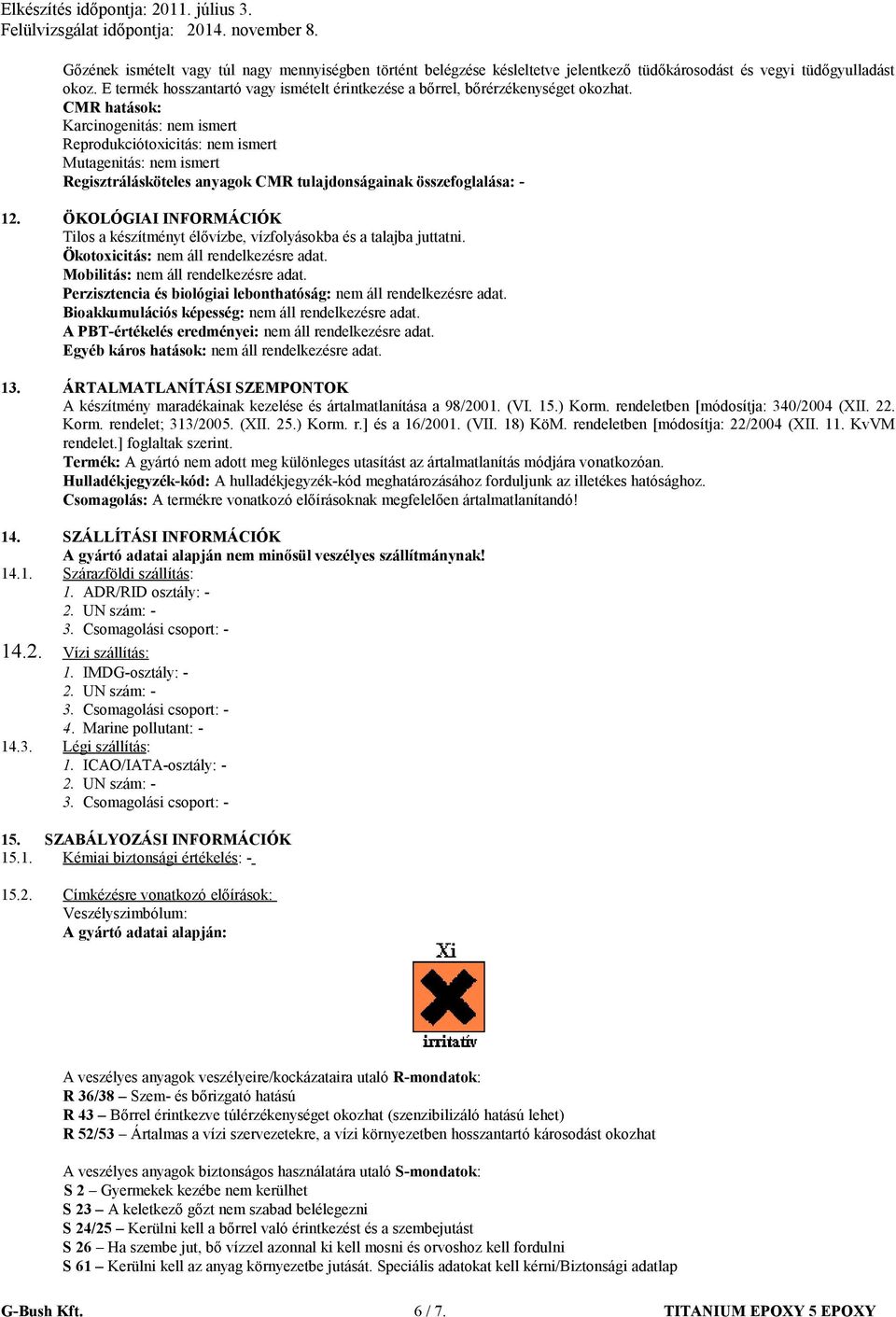 Elkészítés időpontja: 2011. július 3.
Felülvizsgálat időpontja: 2014. november 8.

Gőzének ismételt vagy túl nagy mennyiségben történt belégzése késleltetve jelentkező tüdőkárosodást és vegyi tüdőgyulladást okoz. E termék hosszantartó vagy ismételt érintkezése a bőrrel, bőrérzékenységet okozhat.
CMR hatások:
Karcinogenitás: nem ismert
Reprodukciótoxicitás: nem ismert
Mutagenitás: nem ismert
Regisztrálásköteles anyagok CMR tulajdonságainak összefoglalása: -

12. ÖKOLÓGIAI INFORMÁCIÓK
Tilos a készítményt élővízbe, vízfolyásokba és a talajba juttatni.
Ökotoxicitás: nem áll rendelkezésre adat.
Mobilitás: nem áll rendelkezésre adat.
Perzisztencia és biológiai lebonthatóság: nem áll rendelkezésre adat.
Bioakkumulációs képesség: nem áll rendelkezésre adat.
A PBT-értékelés eredményei: nem áll rendelkezésre adat.
Egyéb káros hatások: nem áll rendelkezésre adat.

13. ÁRTALMATLANÍTÁSI SZEMPONTOK
A készítmény maradékainak kezelése és ártalmatlanítása a 98/2001. (VI. 15.) Korm. rendeletben [módosítja: 340/2004 (XII. 22. Korm. rendelet; 313/2005. (XII. 25.) Korm. r.] és a 16/2001. (VII. 18) KöM. rendeletben [módosítja: 22/2004 (XII. 11. KvVM rendelet.] foglaltak szerint.
Termék: A gyártó nem adott meg különleges utasítást az ártalmatlanítás módjára vonatkozóan.
Hulladékjegyzék-kód: A hulladékjegyzék-kód meghatározásához forduljunk az illetékes hatósághoz.
Csomagolás: A termékre vonatkozó előírásoknak megfelelően ártalmatlanítandó!

14. SZÁLLÍTÁSI INFORMÁCIÓK
A gyártó adatai alapján nem minősül veszélyes szállítmánynak!
14.1. Szárazföldi szállítás:
1. ADR/RID osztály: -
2. UN szám: -
3. Csomagolási csoport: -
14.2. Vízi szállítás:
1. IMDG-osztály: -
2. UN szám: -
3. Csomagolási csoport: -
4. Marine pollutant: -
14.3. Légi szállítás:
1. ICAO/IATA-osztály: -
2. UN szám: -
3. Csomagolási csoport: -

15. SZABÁLYOZÁSI INFORMÁCIÓK
15.1. Kémiai biztonsági értékelés: -

15.2. Címkézésre vonatkozó előírások:
Veszélyszimbólum:
A gyártó adatai alapján:

Xi
irritatív

A veszélyes anyagok veszélyeire/kockázataira utaló R-mondatok:
R 36/38 – Szem- és bőrizgató hatású
R 43 – Bőrrel érintkezve túlérzékenységet okozhat (szenzibilizáló hatású lehet)
R 52/53 – Ártalmas a vízi szervezetekre, a vízi környezetben hosszantartó károsodást okozhat

A veszélyes anyagok biztonságos használatára utaló S-mondatok:
S 2 – Gyermekek kezébe nem kerülhet
S 23 – A keletkező gőzt nem szabad belélegezni
S 24/25 – Kerülni kell a bőrrel való érintkezést és a szembejutást
S 26 – Ha szembe jut, bő vízzel azonnal ki kell mosni és orvoshoz kell fordulni
S 61 – Kerülni kell az anyag környezetbe jutását. Speciális adatokat kell kérni/Biztonsági adatlap

G-Bush Kft. 6 / 7. TITANIUM EPOXY 5 EPOXY